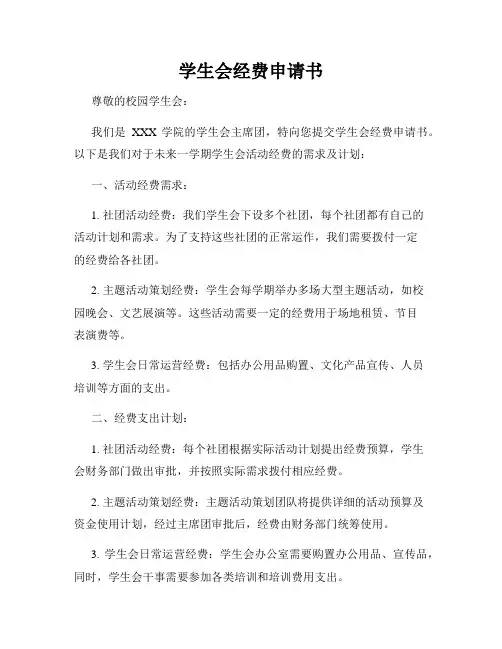 学生会经费申请书

尊敬的校园学生会：

我们是 XXX 学院的学生会主席团，特向您提交学生会经费申请书。以下是我们对于未来一学期学生会活动经费的需求及计划：

一、活动经费需求：

1. 社团活动经费：我们学生会下设多个社团，每个社团都有自己的活动计划和需求。为了支持这些社团的正常运作，我们需要拨付一定的经费给各社团。

2. 主题活动策划经费：学生会每学期举办多场大型主题活动，如校园晚会、文艺展演等。这些活动需要一定的经费用于场地租赁、节目表演费等。

3. 学生会日常运营经费：包括办公用品购置、文化产品宣传、人员培训等方面的支出。

二、经费支出计划：

1. 社团活动经费：每个社团根据实际活动计划提出经费预算，学生会财务部门做出审批，并按照实际需求拨付相应经费。

2. 主题活动策划经费：主题活动策划团队将提供详细的活动预算及资金使用计划，经过主席团审批后，经费由财务部门统筹使用。

3. 学生会日常运营经费：学生会办公室需要购置办公用品、宣传品，同时，学生会干事需要参加各类培训和培训费用支出。